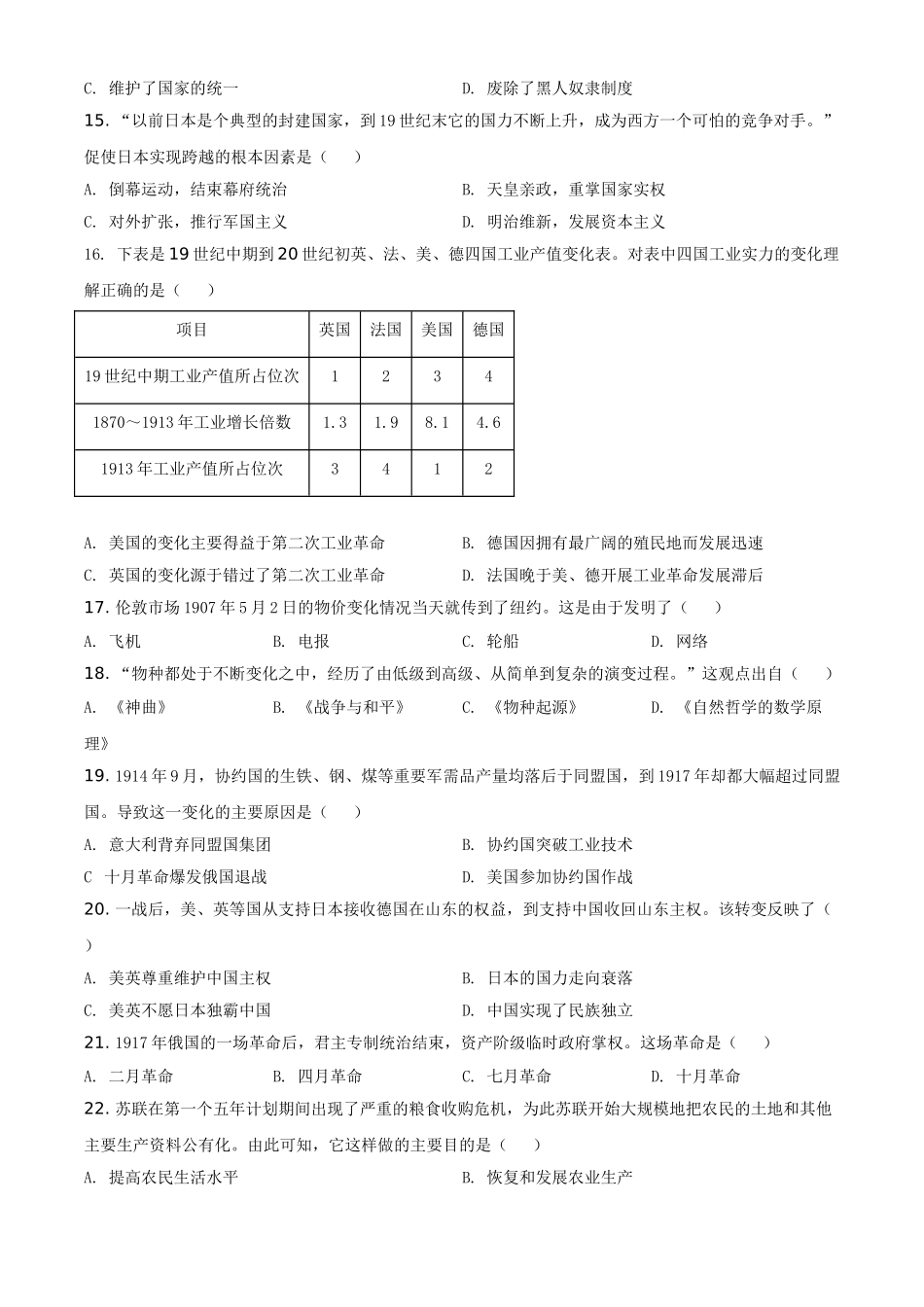 C. 维护了国家的统一　　D. 废除了黑人奴隶制度

15. “以前日本是个典型的封建国家，到19世纪末它的国力不断上升，成为西方一个可怕的竞争对手。”促使日本实现跨越的根本因素是（　　）

A. 倒幕运动，结束幕府统治　　B. 天皇亲政，重掌国家实权

C. 对外扩张，推行军国主义　　D. 明治维新，发展资本主义

16. 下表是19世纪中期到20世纪初英、法、美、德四国工业产值变化表。对表中四国工业实力的变化理解正确的是（　　）

| 项目 | 英国 | 法国 | 美国 | 德国 |
|---|---|---|---|---|
| 19世纪中期工业产值所占位次 | 1 | 2 | 3 | 4 |
| 1870～1913年工业增长倍数 | 1.3 | 1.9 | 8.1 | 4.6 |
| 1913年工业产值所占位次 | 3 | 4 | 1 | 2 |

A. 美国的变化主要得益于第二次工业革命　　B. 德国因拥有最广阔的殖民地而发展迅速

C. 英国的变化源于错过了第二次工业革命　　D. 法国晚于美、德开展工业革命发展滞后

17. 伦敦市场1907年5月2日的物价变化情况当天就传到了纽约。这是由于发明了（　　）

A. 飞机　　B. 电报　　C. 轮船　　D. 网络

18. “物种都处于不断变化之中，经历了由低级到高级、从简单到复杂的演变过程。”这观点出自（　　）

A. 《神曲》　　B. 《战争与和平》　　C. 《物种起源》　　D. 《自然哲学的数学原理》

19. 1914年9月，协约国的生铁、钢、煤等重要军需品产量均落后于同盟国，到1917年却都大幅超过同盟国。导致这一变化的主要原因是（　　）

A. 意大利背弃同盟国集团　　B. 协约国突破工业技术

C 十月革命爆发俄国退战　　D. 美国参加协约国作战

20. 一战后，美、英等国从支持日本接收德国在山东的权益，到支持中国收回山东主权。该转变反映了（　　）

A. 美英尊重维护中国主权　　B. 日本的国力走向衰落

C. 美英不愿日本独霸中国　　D. 中国实现了民族独立

21. 1917年俄国的一场革命后，君主专制统治结束，资产阶级临时政府掌权。这场革命是（　　）

A. 二月革命　　B. 四月革命　　C. 七月革命　　D. 十月革命

22. 苏联在第一个五年计划期间出现了严重的粮食收购危机，为此苏联开始大规模地把农民的土地和其他主要生产资料公有化。由此可知，它这样做的主要目的是（　　）

A. 提高农民生活水平　　B. 恢复和发展农业生产